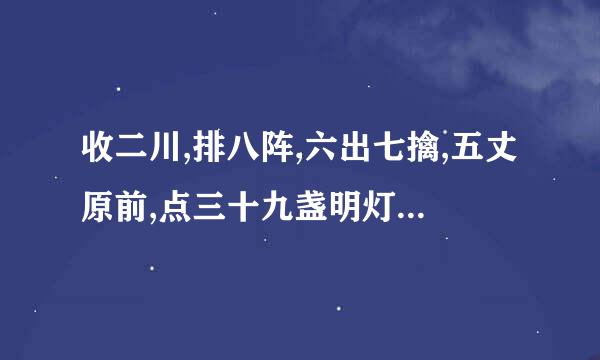 收二川,排八阵,六出七擒,五丈原前,点三十九盏明灯...